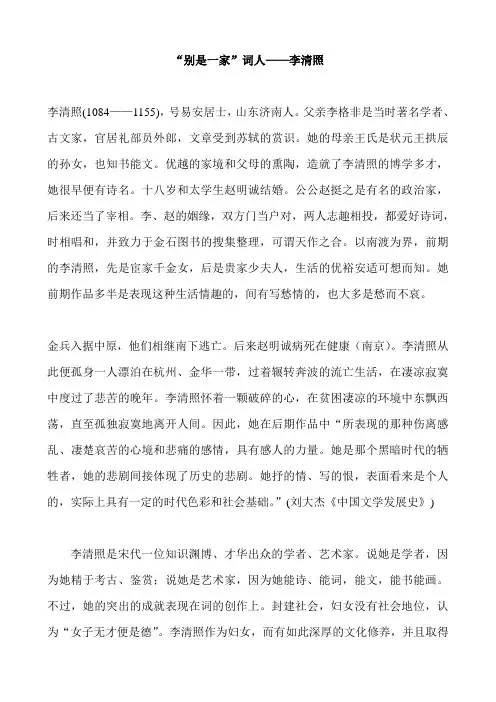 “别是一家”词人——李清照

李清照(1084——1155)，号易安居士，山东济南人。父亲李格非是当时著名学者、古文家，官居礼部员外郎，文章受到苏轼的赏识。她的母亲王氏是状元王拱辰的孙女，也知书能文。优越的家境和父母的熏陶，造就了李清照的博学多才，她很早便有诗名。十八岁和太学生赵明诚结婚。公公赵挺之是有名的政治家，后来还当了宰相。李、赵的姻缘，双方门当户对，两人志趣相投，都爱好诗词，时相唱和，并致力于金石图书的搜集整理，可谓天作之合。以南渡为界，前期的李清照，先是宦家千金女，后是贵家少夫人，生活的优裕安适可想而知。她前期作品多半是表现这种生活情趣的，间有写愁情的，也大多是愁而不哀。

金兵入据中原，他们相继南下逃亡。后来赵明诚病死在健康（南京)。李清照从此便孤身一人漂泊在杭州、金华一带，过着辗转奔波的流亡生活，在凄凉寂寞中度过了悲苦的晚年。李清照怀着一颗破碎的心，在贫困凄凉的环境中东飘西荡，直至孤独寂寞地离开人间。因此，她在后期作品中“所表现的那种伤离感乱、凄楚哀苦的心境和悲痛的感情，具有感人的力量。她是那个黑暗时代的牺牲者，她的悲剧间接体现了历史的悲剧。她抒的情、写的恨，表面看来是个人的，实际上具有一定的时代色彩和社会基础。”(刘大杰《中国文学发展史》)

李清照是宋代一位知识渊博、才华出众的学者、艺术家。说她是学者，因为她精于考古、鉴赏；说她是艺术家，因为她能诗、能词，能文，能书能画。不过，她的突出的成就表现在词的创作上。封建社会，妇女没有社会地位，认为“女子无才便是德”。李清照作为妇女，而有如此深厚的文化修养，并且取得